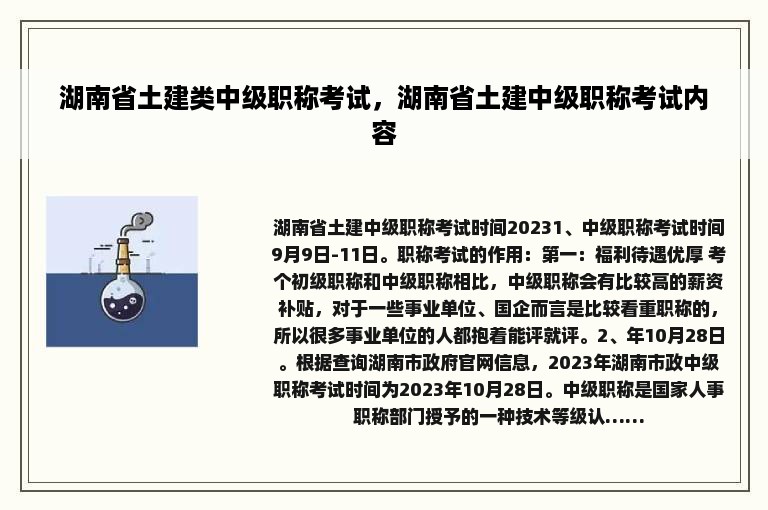 湖南省土建类中级职称考试，湖南省土建中级职称考试内容

湖南省土建中级职称考试时间20231、中级职称考试时间9月9日-11日。职称考试的作用：第一：福利待遇优厚 考个初级职称和中级职称相比，中级职称会有比较高的薪资补贴，对于一些事业单位、国企而言是比较看重职称的，所以很多事业单位的人都抱着能评就评。2、年10月28日。根据查询湖南市政府官网信息，2023年湖南市政中级职称考试时间为2023年10月28日。中级职称是国家人事职称部门授予的一种技术等级认......